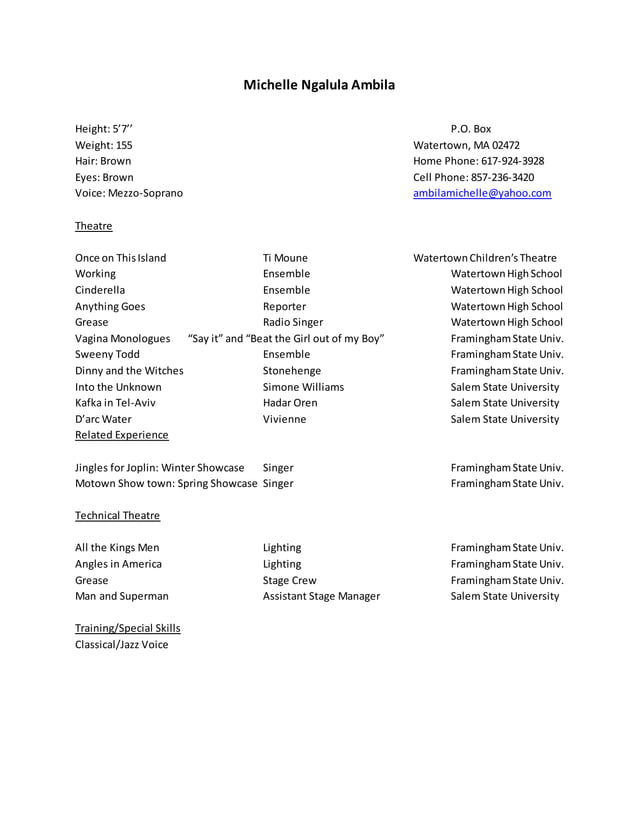 Michelle Ngalula Ambila

Height: 5'7''
Weight: 155
Hair: Brown
Eyes: Brown
Voice: Mezzo-Soprano

P.O. Box
Watertown, MA 02472
Home Phone: 617-924-3928
Cell Phone: 857-236-3420
ambilamichelle@yahoo.com

Theatre

| | | |
|---|---|---|
| Once on This Island | Ti Moune | Watertown Children's Theatre |
| Working | Ensemble | Watertown High School |
| Cinderella | Ensemble | Watertown High School |
| Anything Goes | Reporter | Watertown High School |
| Grease | Radio Singer | Watertown High School |
| Vagina Monologues | "Say it" and "Beat the Girl out of my Boy" | Framingham State Univ. |
| Sweeny Todd | Ensemble | Framingham State Univ. |
| Dinny and the Witches | Stonehenge | Framingham State Univ. |
| Into the Unknown | Simone Williams | Salem State University |
| Kafka in Tel-Aviv | Hadar Oren | Salem State University |
| D'arc Water | Vivienne | Salem State University |

Related Experience

| | | |
|---|---|---|
| Jingles for Joplin: Winter Showcase | Singer | Framingham State Univ. |
| Motown Show town: Spring Showcase | Singer | Framingham State Univ. |

Technical Theatre

| | | |
|---|---|---|
| All the Kings Men | Lighting | Framingham State Univ. |
| Angles in America | Lighting | Framingham State Univ. |
| Grease | Stage Crew | Framingham State Univ. |
| Man and Superman | Assistant Stage Manager | Salem State University |

Training/Special Skills
Classical/Jazz Voice